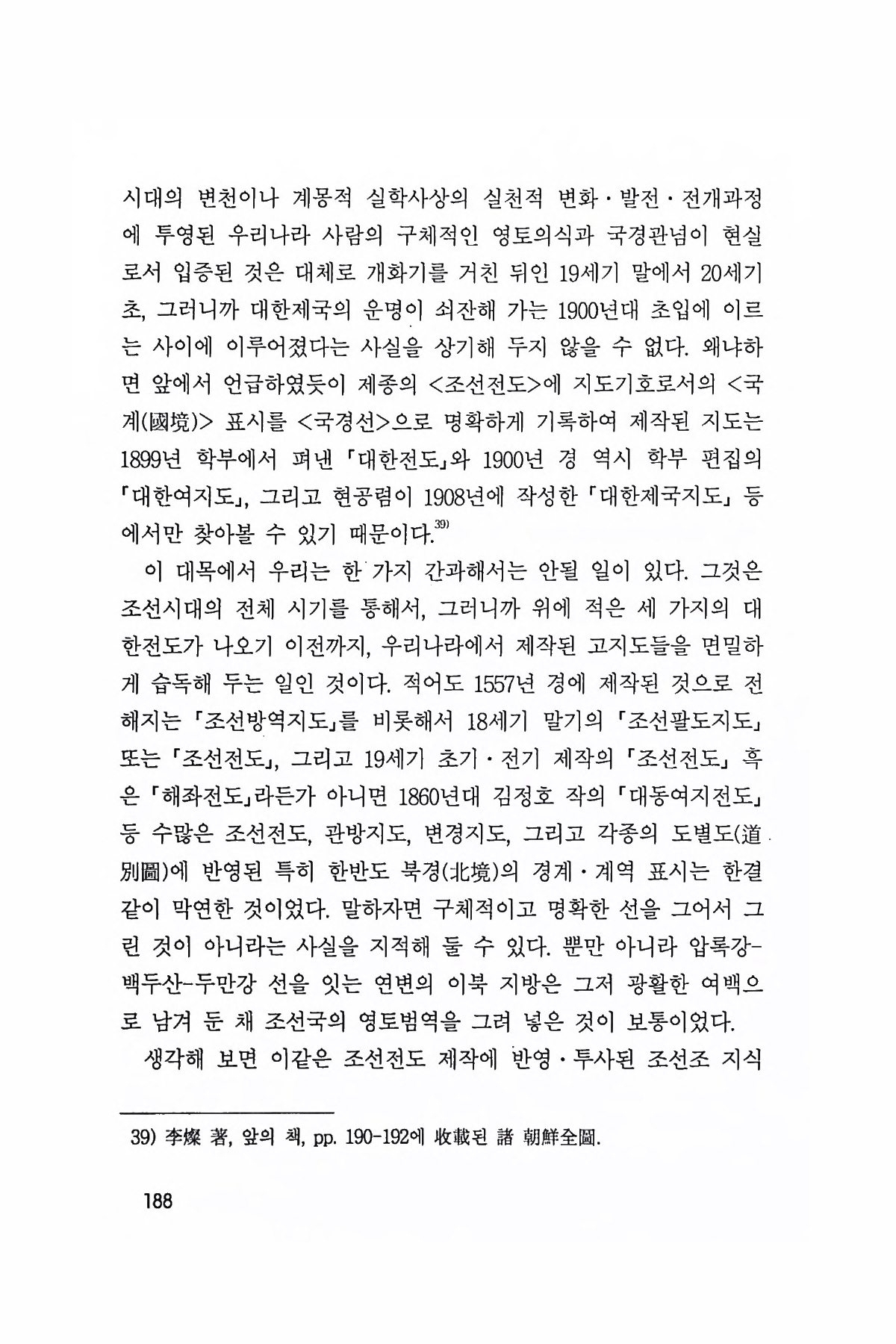 시대의 변천이나 계몽적 실학사상의 실천적 변화·발전·전개과정에 투영된 우리나라 사람의 구체적인 영토의식과 국경관념이 현실로서 입증된 것은 대체로 개화기를 거친 뒤인 19세기 말에서 20세기 초, 그러니까 대한제국의 운명이 쇠잔해 가는 1900년대 초입에 이르는 사이에 이루어졌다는 사실을 상기해 두지 않을 수 없다. 왜냐하면 앞에서 언급하였듯이 제종의 <조선전도>에 지도기호로서의 <국계(國境)> 표시를 <국경선>으로 명확하게 기록하여 제작된 지도는 1899년 학부에서 펴낸 「대한전도」와 1900년 경 역시 학부 편집의 「대한여지도」, 그리고 현공렴이 1908년에 작성한 「대한제국지도」 등에서만 찾아볼 수 있기 때문이다.$^{39)}$

이 대목에서 우리는 한 가지 간과해서는 안될 일이 있다. 그것은 조선시대의 전체 시기를 통해서, 그러니까 위에 적은 세 가지의 대한전도가 나오기 이전까지, 우리나라에서 제작된 고지도들을 면밀하게 습독해 두는 일인 것이다. 적어도 1557년 경에 제작된 것으로 전해지는 「조선방역지도」를 비롯해서 18세기 말기의 「조선팔도지도」 또는 「조선전도」, 그리고 19세기 초기·전기 제작의 「조선전도」 혹은 「해좌전도」라든가 아니면 1860년대 김정호 작의 「대동여지전도」 등 수많은 조선전도, 관방지도, 변경지도, 그리고 각종의 도별도(道別圖)에 반영된 특히 한반도 북경(北境)의 경계·계역 표시는 한결같이 막연한 것이었다. 말하자면 구체적이고 명확한 선을 그어서 그린 것이 아니라는 사실을 지적해 둘 수 있다. 뿐만 아니라 압록강-백두산-두만강 선을 잇는 연변의 이북 지방은 그저 광활한 여백으로 남겨 둔 채 조선국의 영토범역을 그려 넣은 것이 보통이었다.

생각해 보면 이같은 조선전도 제작에 반영·투사된 조선조 지식

39) 李燦 著, 앞의 책, pp. 190-192에 收載된 諸 朝鮮全圖.

188